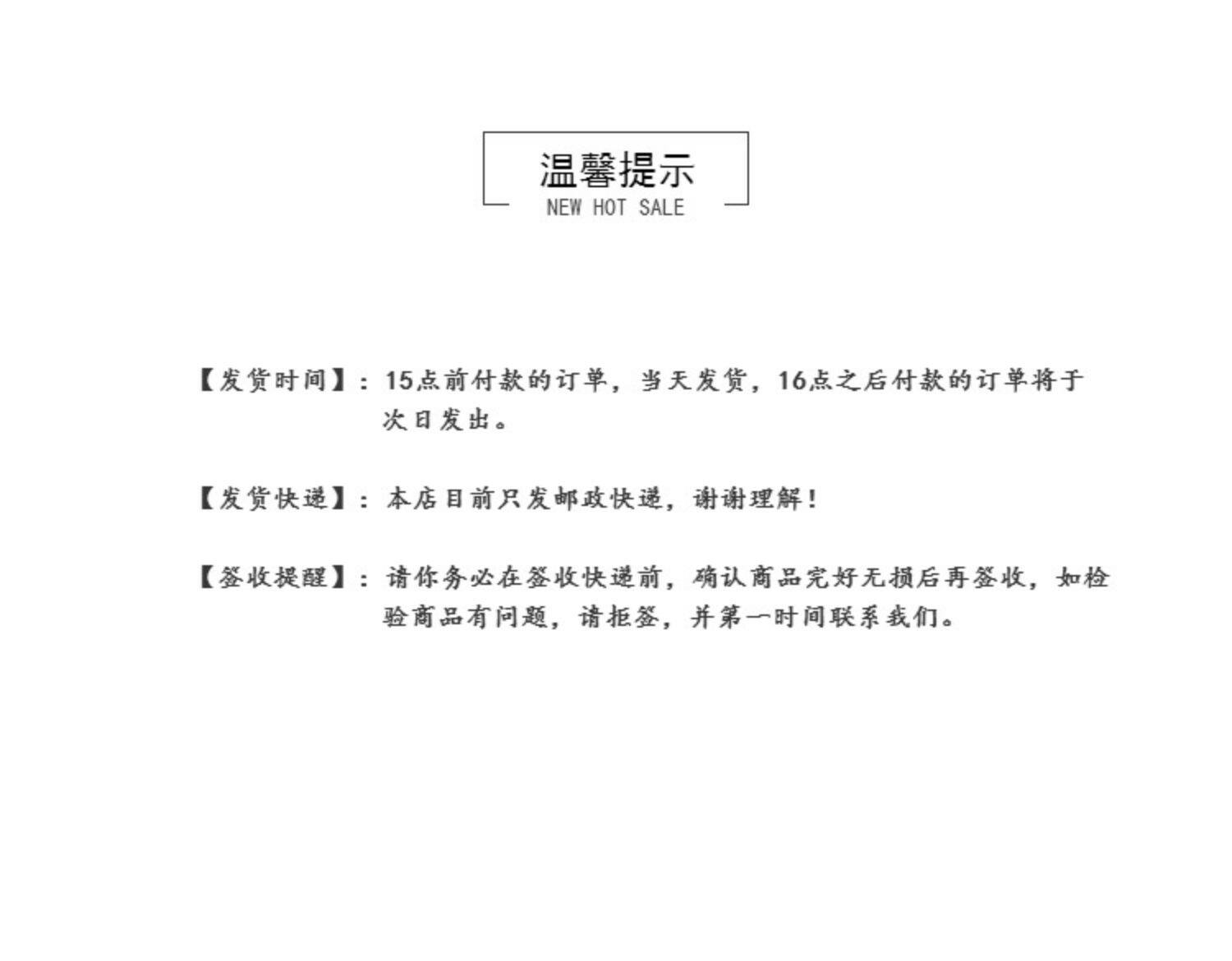 温馨提示
NEW HOT SALE

【发货时间】：15点前付款的订单，当天发货，16点之后付款的订单将于次日发出。

【发货快递】：本店目前只发邮政快递，谢谢理解！

【签收提醒】：请你务必在签收快递前，确认商品完好无损后再签收，如检验商品有问题，请拒签，并第一时间联系我们。